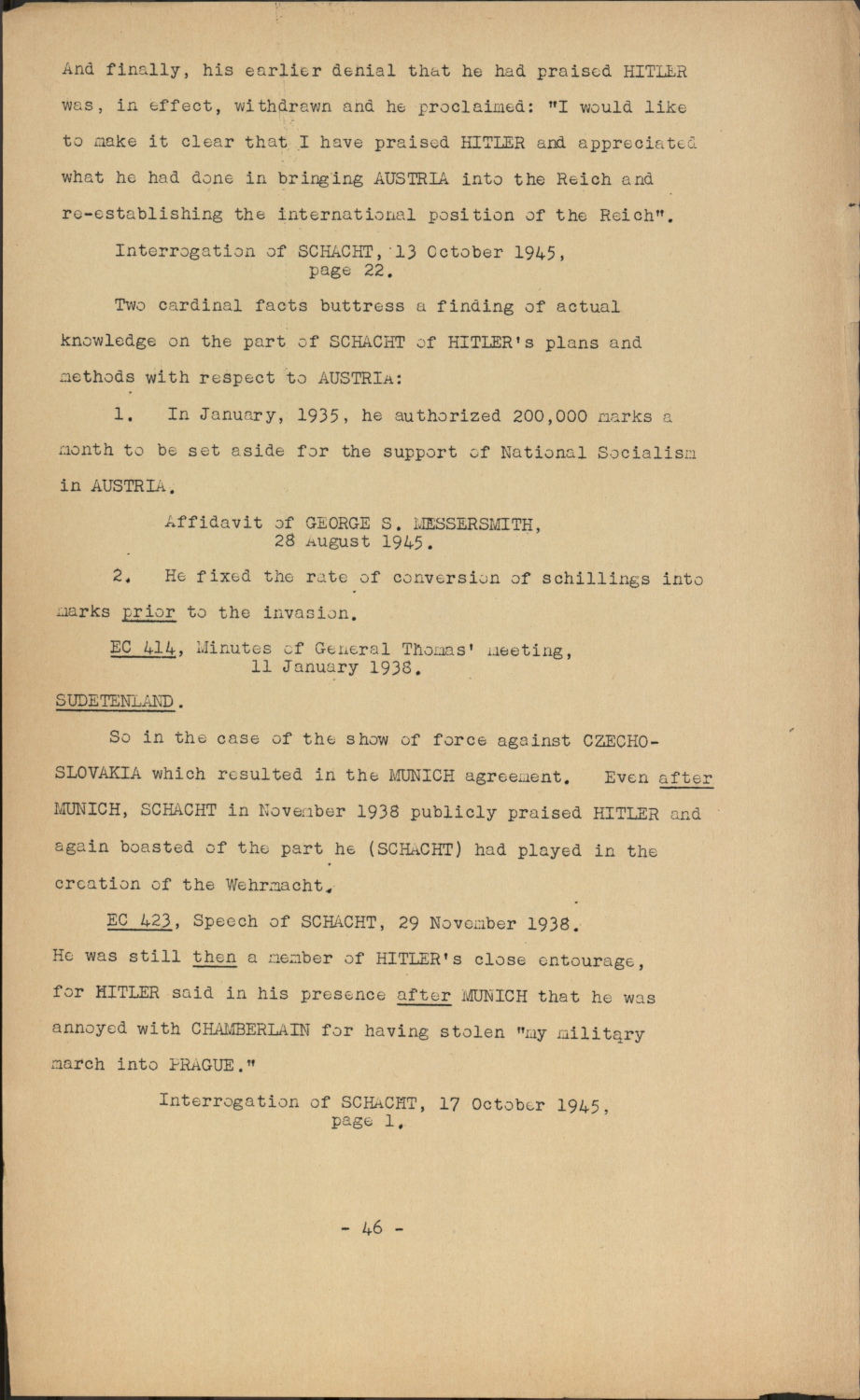 And finally, his earlier denial that he had praised HITLER was, in effect, withdrawn and he proclaimed: "I would like to make it clear that I have praised HITLER and appreciated what he had done in bringing AUSTRIA into the Reich and re-establishing the international position of the Reich".

Interrogation of SCHACHT, 13 October 1945, page 22.

Two cardinal facts buttress a finding of actual knowledge on the part of SCHACHT of HITLER's plans and methods with respect to AUSTRIA:

1. In January, 1935, he authorized 200,000 marks a month to be set aside for the support of National Socialism in AUSTRIA.

Affidavit of GEORGE S. MESSERSMITH, 28 August 1945.

2. He fixed the rate of conversion of schillings into marks prior to the invasion.

EC 414, Minutes of General Thomas' meeting, 11 January 1938.

SUDETENLAND.

So in the case of the show of force against CZECHOSLOVAKIA which resulted in the MUNICH agreement. Even after MUNICH, SCHACHT in November 1938 publicly praised HITLER and again boasted of the part he (SCHACHT) had played in the creation of the Wehrmacht.

EC 423, Speech of SCHACHT, 29 November 1938.

He was still then a member of HITLER's close entourage, for HITLER said in his presence after MUNICH that he was annoyed with CHAMBERLAIN for having stolen "my military march into PRAGUE."

Interrogation of SCHACHT, 17 October 1945, page 1.

- 46 -